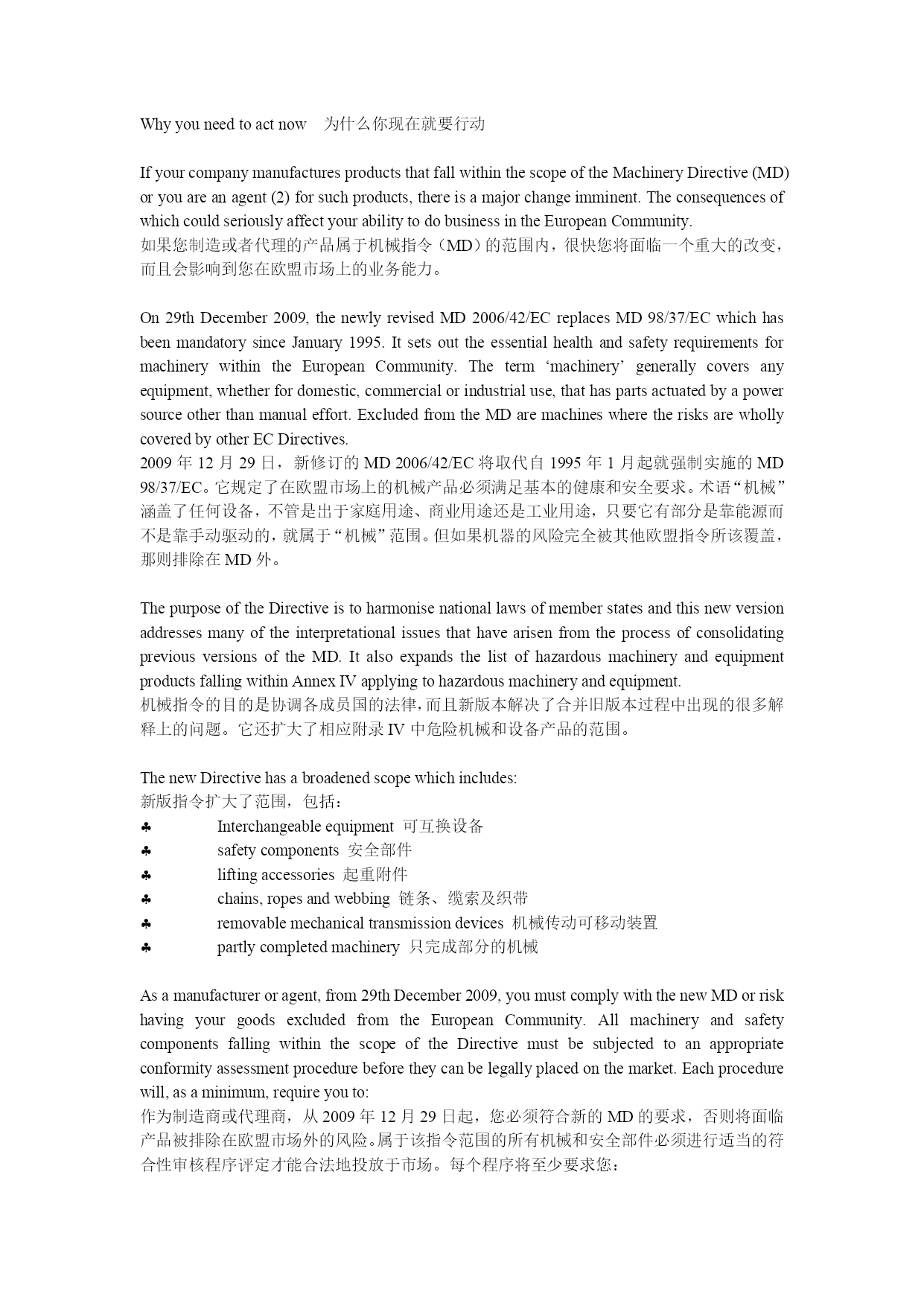 Why you need to act now　为什么你现在就要行动

If your company manufactures products that fall within the scope of the Machinery Directive (MD) or you are an agent (2) for such products, there is a major change imminent. The consequences of which could seriously affect your ability to do business in the European Community.
如果您制造或者代理的产品属于机械指令（MD）的范围内，很快您将面临一个重大的改变，而且会影响到您在欧盟市场上的业务能力。

On 29th December 2009, the newly revised MD 2006/42/EC replaces MD 98/37/EC which has been mandatory since January 1995. It sets out the essential health and safety requirements for machinery within the European Community. The term ‘machinery’ generally covers any equipment, whether for domestic, commercial or industrial use, that has parts actuated by a power source other than manual effort. Excluded from the MD are machines where the risks are wholly covered by other EC Directives.
2009 年 12 月 29 日，新修订的 MD 2006/42/EC 将取代自 1995 年 1 月起就强制实施的 MD 98/37/EC。它规定了在欧盟市场上的机械产品必须满足基本的健康和安全要求。术语“机械”涵盖了任何设备，不管是出于家庭用途、商业用途还是工业用途，只要它有部分是靠能源而不是靠手动驱动的，就属于“机械”范围。但如果机器的风险完全被其他欧盟指令所该覆盖，那则排除在 MD 外。

The purpose of the Directive is to harmonise national laws of member states and this new version addresses many of the interpretational issues that have arisen from the process of consolidating previous versions of the MD. It also expands the list of hazardous machinery and equipment products falling within Annex IV applying to hazardous machinery and equipment.
机械指令的目的是协调各成员国的法律，而且新版本解决了合并旧版本过程中出现的很多解释上的问题。它还扩大了相应附录 IV 中危险机械和设备产品的范围。

The new Directive has a broadened scope which includes:
新版指令扩大了范围，包括：
♣ Interchangeable equipment 可互换设备
♣ safety components 安全部件
♣ lifting accessories 起重附件
♣ chains, ropes and webbing 链条、缆索及织带
♣ removable mechanical transmission devices 机械传动可移动装置
♣ partly completed machinery 只完成部分的机械

As a manufacturer or agent, from 29th December 2009, you must comply with the new MD or risk having your goods excluded from the European Community. All machinery and safety components falling within the scope of the Directive must be subjected to an appropriate conformity assessment procedure before they can be legally placed on the market. Each procedure will, as a minimum, require you to:
作为制造商或代理商，从 2009 年 12 月 29 日起，您必须符合新的 MD 的要求，否则将面临产品被排除在欧盟市场外的风险。属于该指令范围的所有机械和安全部件必须进行适当的符合性审核程序评定才能合法地投放于市场。每个程序将至少要求您：